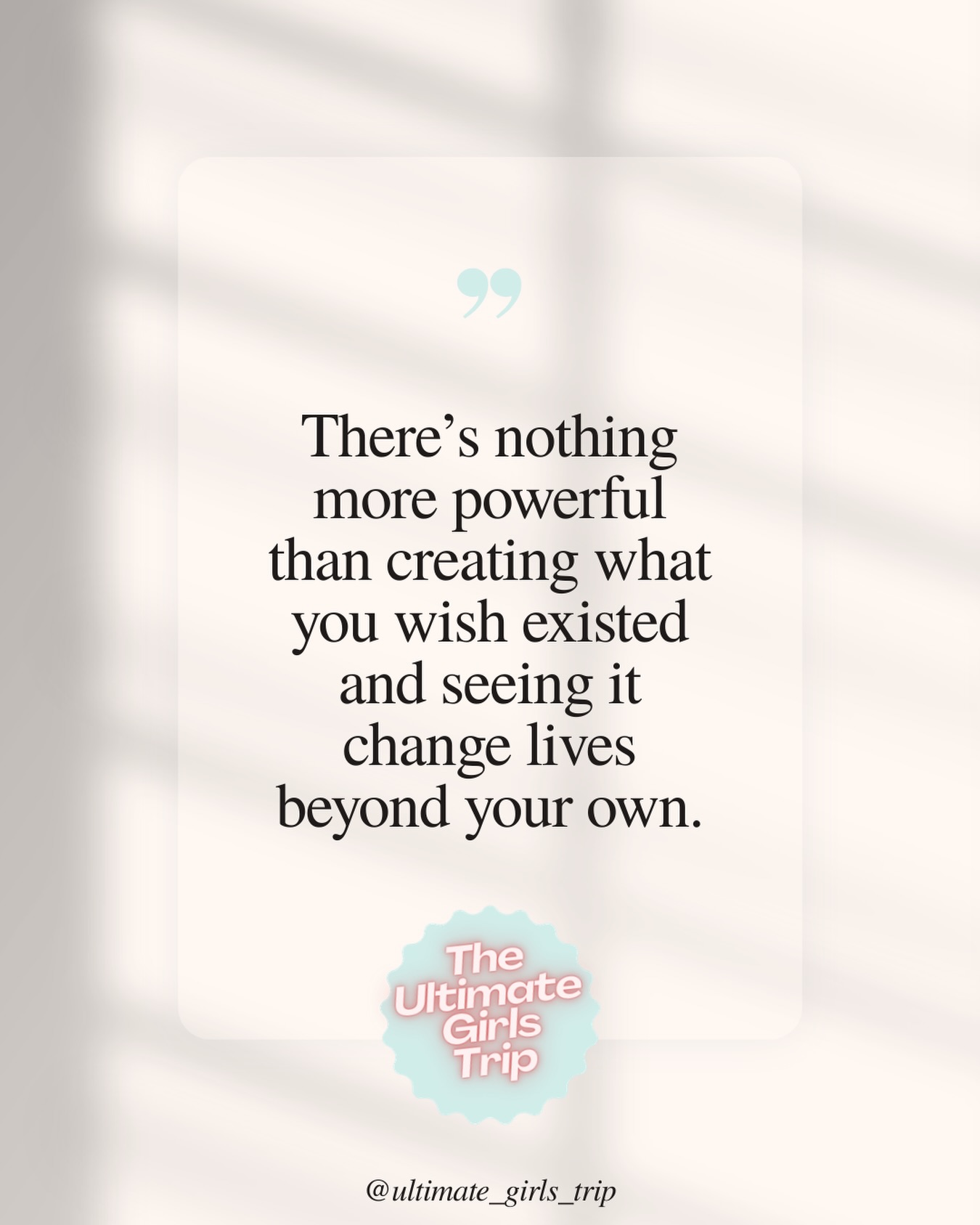 ”

There’s nothing more powerful than creating what you wish existed and seeing it change lives beyond your own.

The Ultimate Girls Trip

@ultimate_girls_trip